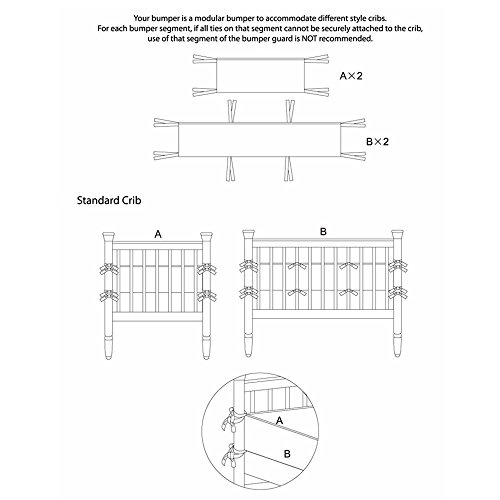 Your bumper is a modular bumper to accommodate different style cribs.
For each bumper segment, if all ties on that segment cannot be securely attached to the crib, use of that segment of the bumper guard is NOT recommended.

A×2

B×2

Standard Crib

A

B

A

B